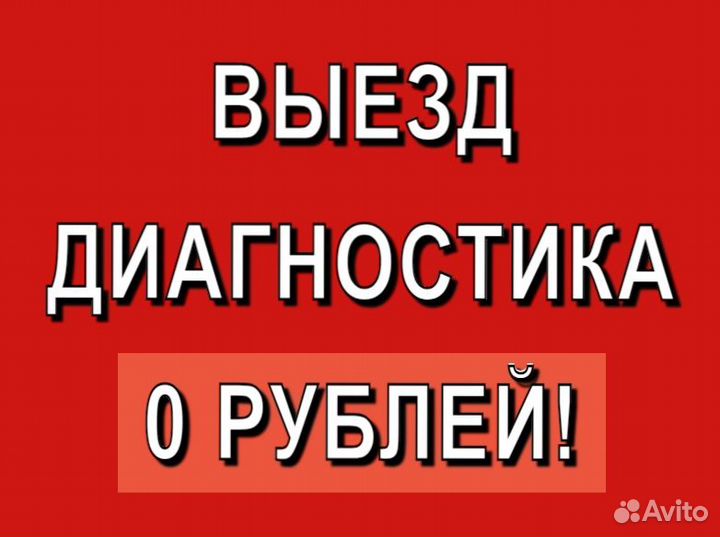 ВЫЕЗД
ДИАГНОСТИКА
0 РУБЛЕЙ!

Avito